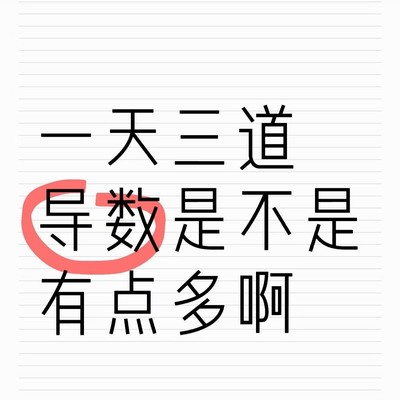 一天三道
导数是不是
有点多啊